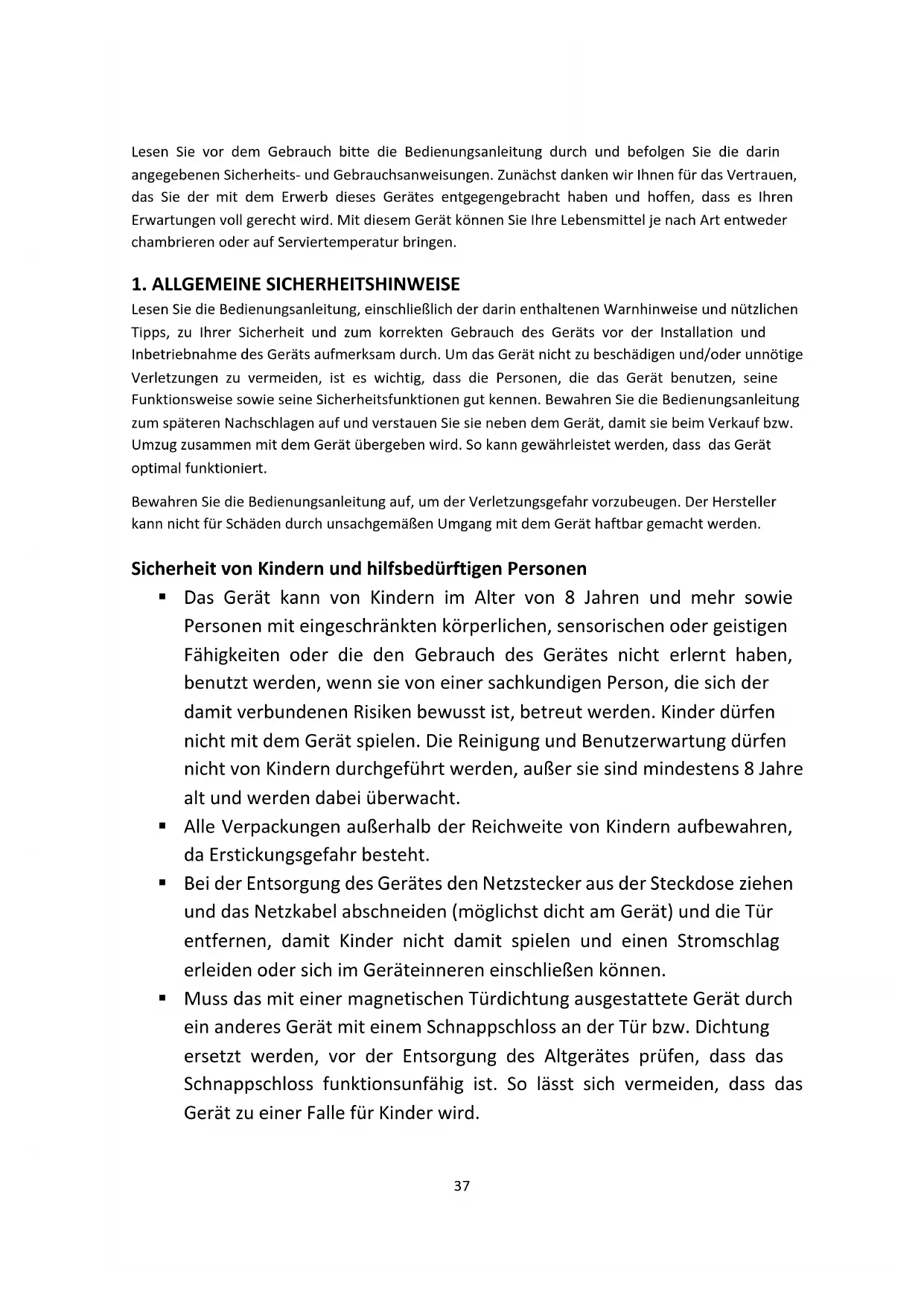 Lesen Sie vor dem Gebrauch bitte die Bedienungsanleitung durch und befolgen Sie die darin angegebenen Sicherheits- und Gebrauchsanweisungen. Zunächst danken wir Ihnen für das Vertrauen, das Sie der mit dem Erwerb dieses Gerätes entgegengebracht haben und hoffen, dass es Ihren Erwartungen voll gerecht wird. Mit diesem Gerät können Sie Ihre Lebensmittel je nach Art entweder chambrieren oder auf Serviertemperatur bringen.

1. ALLGEMEINE SICHERHEITSHINWEISE
Lesen Sie die Bedienungsanleitung, einschließlich der darin enthaltenen Warnhinweise und nützlichen Tipps, zu Ihrer Sicherheit und zum korrekten Gebrauch des Geräts vor der Installation und Inbetriebnahme des Geräts aufmerksam durch. Um das Gerät nicht zu beschädigen und/oder unnötige Verletzungen zu vermeiden, ist es wichtig, dass die Personen, die das Gerät benutzen, seine Funktionsweise sowie seine Sicherheitsfunktionen gut kennen. Bewahren Sie die Bedienungsanleitung zum späteren Nachschlagen auf und verstauen Sie sie neben dem Gerät, damit sie beim Verkauf bzw. Umzug zusammen mit dem Gerät übergeben wird. So kann gewährleistet werden, dass das Gerät optimal funktioniert.

Bewahren Sie die Bedienungsanleitung auf, um der Verletzungsgefahr vorzubeugen. Der Hersteller kann nicht für Schäden durch unsachgemäßen Umgang mit dem Gerät haftbar gemacht werden.

Sicherheit von Kindern und hilfsbedürftigen Personen
▪ Das Gerät kann von Kindern im Alter von 8 Jahren und mehr sowie Personen mit eingeschränkten körperlichen, sensorischen oder geistigen Fähigkeiten oder die den Gebrauch des Gerätes nicht erlernt haben, benutzt werden, wenn sie von einer sachkundigen Person, die sich der damit verbundenen Risiken bewusst ist, betreut werden. Kinder dürfen nicht mit dem Gerät spielen. Die Reinigung und Benutzerwartung dürfen nicht von Kindern durchgeführt werden, außer sie sind mindestens 8 Jahre alt und werden dabei überwacht.
▪ Alle Verpackungen außerhalb der Reichweite von Kindern aufbewahren, da Erstickungsgefahr besteht.
▪ Bei der Entsorgung des Gerätes den Netzstecker aus der Steckdose ziehen und das Netzkabel abschneiden (möglichst dicht am Gerät) und die Tür entfernen, damit Kinder nicht damit spielen und einen Stromschlag erleiden oder sich im Geräteinneren einschließen können.
▪ Muss das mit einer magnetischen Türdichtung ausgestattete Gerät durch ein anderes Gerät mit einem Schnappschloss an der Tür bzw. Dichtung ersetzt werden, vor der Entsorgung des Altgerätes prüfen, dass das Schnappschloss funktionsunfähig ist. So lässt sich vermeiden, dass das Gerät zu einer Falle für Kinder wird.

37